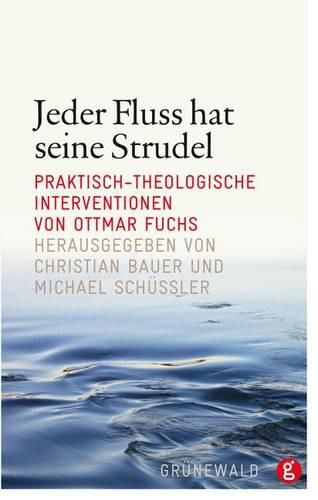 Jeder Fluss hat seine Strudel

PRAKTISCH-THEOLOGISCHE INTERVENTIONEN VON OTTMAR FUCHS

HERAUSGEGEBEN VON CHRISTIAN BAUER UND MICHAEL SCHÜSSLER

GRÜNEWALD

g